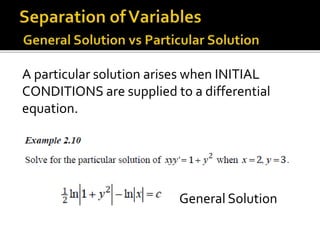 Separation of Variables
General Solution vs Particular Solution

A particular solution arises when INITIAL CONDITIONS are supplied to a differential equation.

Example 2.10

Solve for the particular solution of $xyy' = 1 + y^2$ when $x = 2, y = 3$.

$\frac{1}{2}\ln\left|1 + y^2\right| - \ln|x| = c$ General Solution